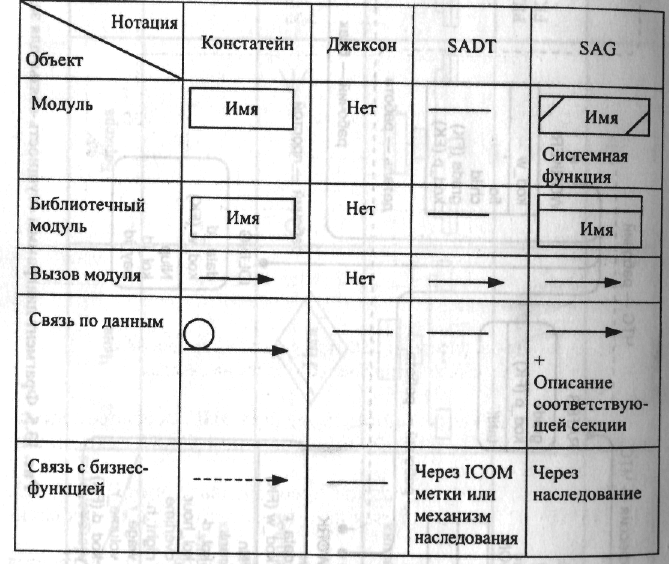 | Нотация / Объект | Констатейн | Джексон | SADT | SAG |
|---|---|---|---|---|
| Модуль | Имя | Нет | | Имя Системная функция |
| Библиотечный модуль | Имя | Нет | | Имя |
| Вызов модуля | | Нет | | |
| Связь по данным | | | | + Описание соответствующей секции |
| Связь с бизнес-функцией | | | Через ICOM метки или механизм наследования | Через наследование |